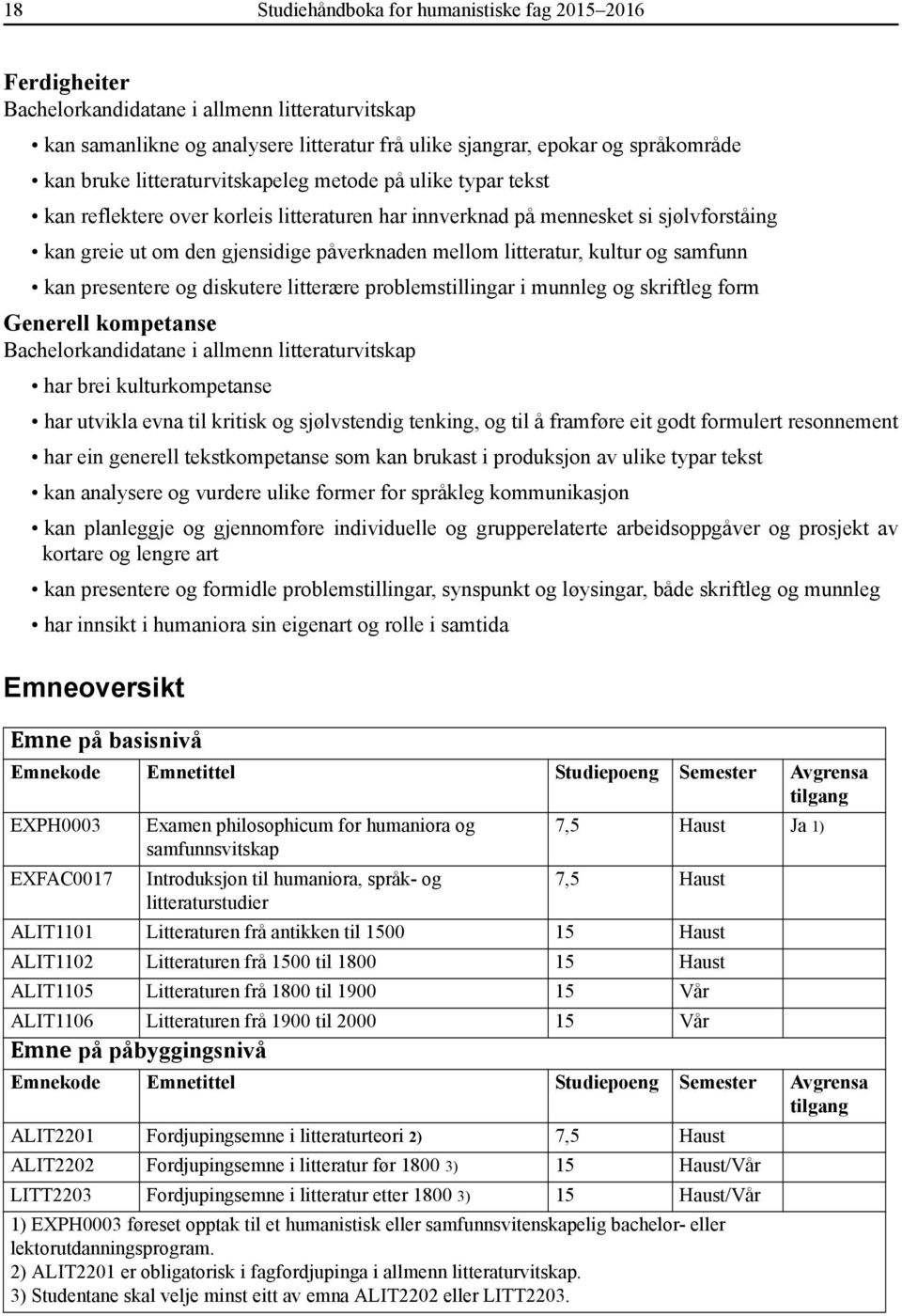 18 Studiehåndboka for humanistiske fag 2015–2016

Ferdigheiter
Bachelorkandidatane i allmenn litteraturvitskap
• kan samanlikne og analysere litteratur frå ulike sjangrar, epokar og språkområde
• kan bruke litteraturvitskapeleg metode på ulike typar tekst
• kan reflektere over korleis litteraturen har innverknad på mennesket si sjølvforståing
• kan greie ut om den gjensidige påverknaden mellom litteratur, kultur og samfunn
• kan presentere og diskutere litterære problemstillingar i munnleg og skriftleg form

Generell kompetanse
Bachelorkandidatane i allmenn litteraturvitskap
• har brei kulturkompetanse
• har utvikla evna til kritisk og sjølvstendig tenking, og til å framføre eit godt formulert resonnement
• har ein generell tekstkompetanse som kan brukast i produksjon av ulike typar tekst
• kan analysere og vurdere ulike former for språkleg kommunikasjon
• kan planleggje og gjennomføre individuelle og grupperelaterte arbeidsoppgåver og prosjekt av kortare og lengre art
• kan presentere og formidle problemstillingar, synspunkt og løysingar, både skriftleg og munnleg
• har innsikt i humaniora sin eigenart og rolle i samtida

Emneoversikt

Emne på basisnivå

| Emnekode | Emnetittel | Studiepoeng | Semester | Avgrensa tilgang |
|---|---|---|---|---|
| EXPH0003 | Examen philosophicum for humaniora og samfunnsvitskap | 7,5 | Haust | Ja 1) |
| EXFAC0017 | Introduksjon til humaniora, språk- og litteraturstudier | 7,5 | Haust | |
| ALIT1101 | Litteraturen frå antikken til 1500 | 15 | Haust | |
| ALIT1102 | Litteraturen frå 1500 til 1800 | 15 | Haust | |
| ALIT1105 | Litteraturen frå 1800 til 1900 | 15 | Vår | |
| ALIT1106 | Litteraturen frå 1900 til 2000 | 15 | Vår | |

Emne på påbyggingsnivå

| Emnekode | Emnetittel | Studiepoeng | Semester | Avgrensa tilgang |
|---|---|---|---|---|
| ALIT2201 | Fordjupingsemne i litteraturteori 2) | 7,5 | Haust | |
| ALIT2202 | Fordjupingsemne i litteratur før 1800 3) | 15 | Haust/Vår | |
| LITT2203 | Fordjupingsemne i litteratur etter 1800 3) | 15 | Haust/Vår | |

1) EXPH0003 føreset opptak til et humanistisk eller samfunnsvitenskapelig bachelor- eller lektorutdanningsprogram.
2) ALIT2201 er obligatorisk i fagfordjupinga i allmenn litteraturvitskap.
3) Studentane skal velje minst eitt av emna ALIT2202 eller LITT2203.